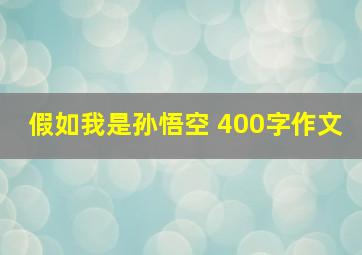 假如我是孙悟空 400字作文